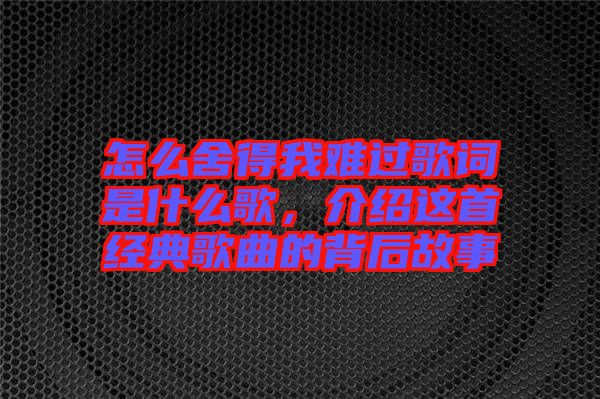 怎么舍得我难过歌词是什么歌，介绍这首经典歌曲的背后故事